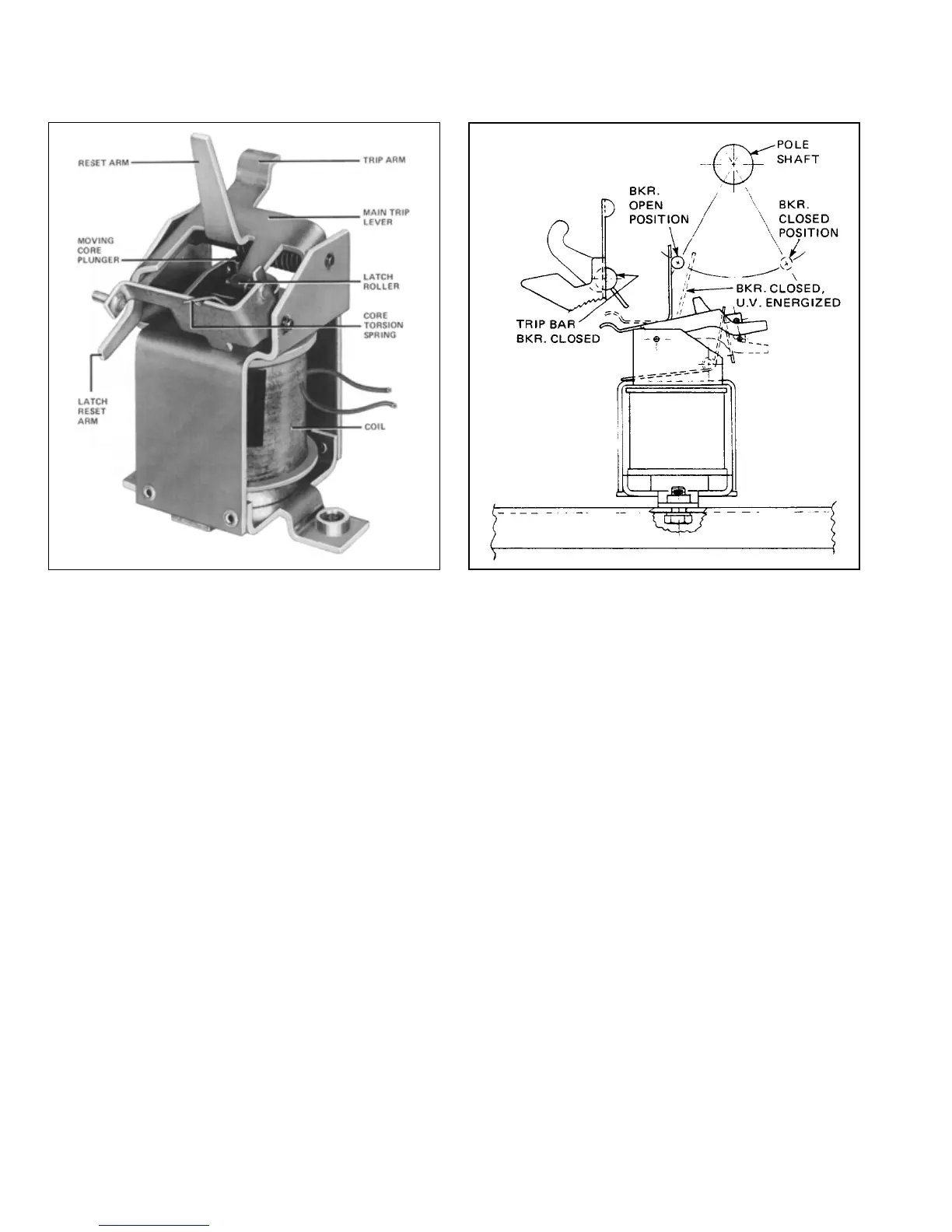 RESET ARM
TRIP ARM
MAIN TRIP LEVER
MOVING CORE PLUNGER
LATCH ROLLER
CORE TORSION SPRING
LATCH RESET ARM
COIL

POLE SHAFT
BKR. OPEN POSITION
BKR. CLOSED POSITION
BKR. CLOSED, U.V. ENERGIZED
TRIP BAR BKR. CLOSED